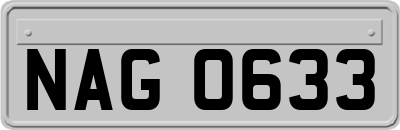 NAG 0633